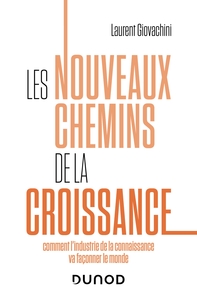 Laurent Giovachini

LES NOUVEAUX CHEMINS DE LA CROISSANCE

comment l'industrie de la connaissance va façonner le monde

DUNOD